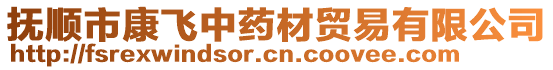 抚顺市康飞中药材贸易有限公司
http://fsrexwindsor.cn.coovee.com